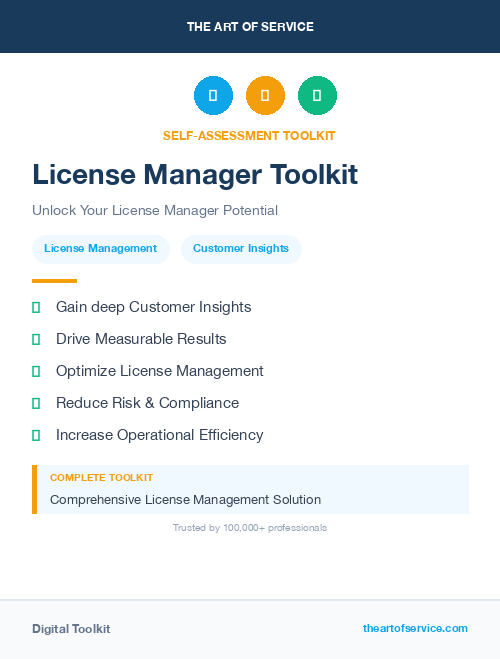 THE ART OF SERVICE

SELF-ASSESSMENT TOOLKIT

License Manager Toolkit

Unlock Your License Manager Potential

License Management

Customer Insights

Gain deep Customer Insights

Drive Measurable Results

Optimize License Management

Reduce Risk & Compliance

Increase Operational Efficiency

COMPLETE TOOLKIT

Comprehensive License Management Solution

Trusted by 100,000+ professionals

Digital Toolkit

theartofservice.com